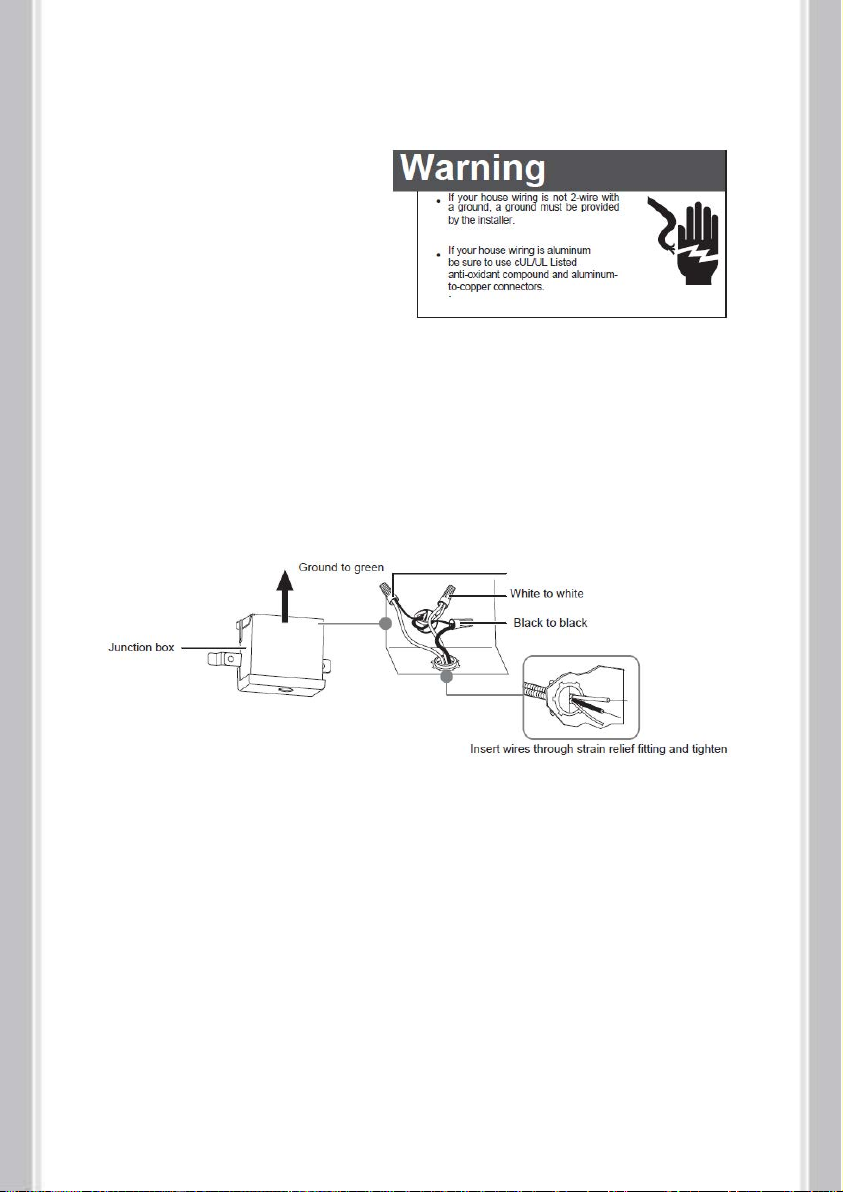 Warning

• If your house wiring is not 2-wire with a ground, a ground must be provided by the installer.

• If your house wiring is aluminum be sure to use cUL/UL Listed anti-oxidant compound and aluminum-to-copper connectors.

Ground to green

White to white

Black to black

Junction box

Insert wires through strain relief fitting and tighten